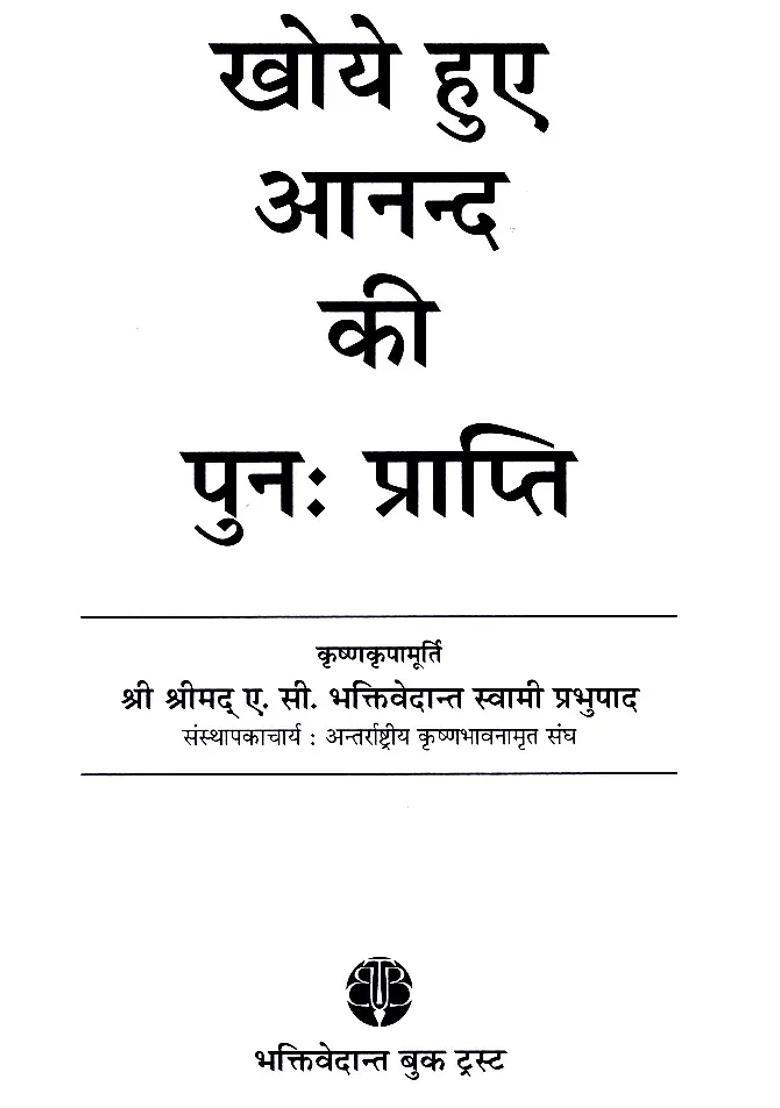 खोये हुए
आनन्द
की
पुनः प्राप्ति

कृष्णकृपामूर्ति
श्री श्रीमद् ए. सी. भक्तिवेदान्त स्वामी प्रभुपाद
संस्थापकाचार्य : अन्तर्राष्ट्रीय कृष्णभावनामृत संघ

भक्तिवेदान्त बुक ट्रस्ट